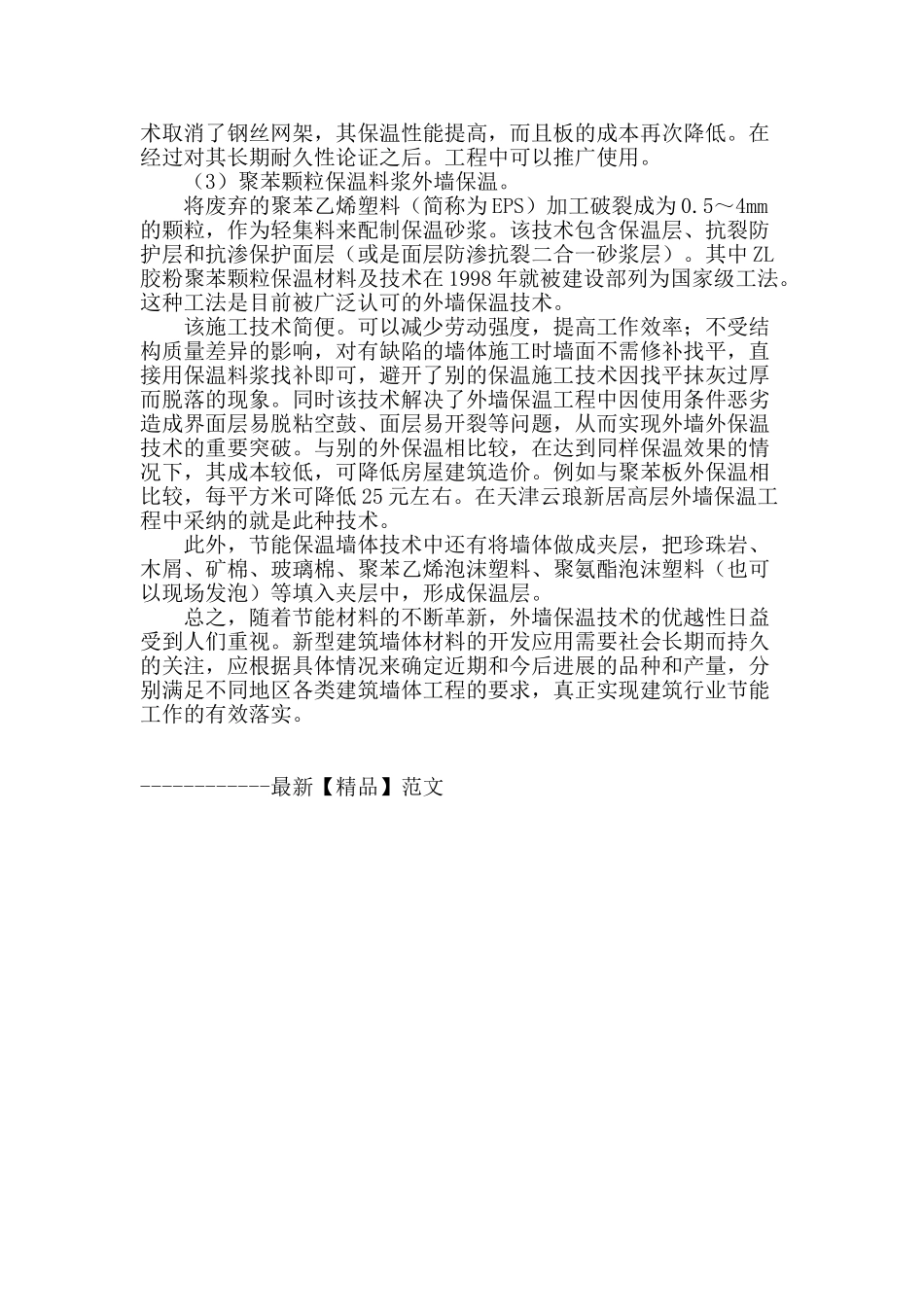 术取消了钢丝网架，其保温性能提高，而且板的成本再次降低。在经过对其长期耐久性论证之后。工程中可以推广使用。

（3）聚苯颗粒保温料浆外墙保温。

将废弃的聚苯乙烯塑料（简称为EPS）加工破裂成为0.5～4mm的颗粒，作为轻集料来配制保温砂浆。该技术包含保温层、抗裂防护层和抗渗保护面层（或是面层防渗抗裂二合一砂浆层）。其中ZL胶粉聚苯颗粒保温材料及技术在1998年就被建设部列为国家级工法。这种工法是目前被广泛认可的外墙保温技术。

该施工技术简便。可以减少劳动强度，提高工作效率；不受结构质量差异的影响，对有缺陷的墙体施工时墙面不需修补找平，直接用保温料浆找补即可，避开了别的保温施工技术因找平抹灰过厚而脱落的现象。同时该技术解决了外墙保温工程中因使用条件恶劣造成界面层易脱粘空鼓、面层易开裂等问题，从而实现外墙外保温技术的重要突破。与别的外保温相比较，在达到同样保温效果的情况下，其成本较低，可降低房屋建筑造价。例如与聚苯板外保温相比较，每平方米可降低25元左右。在天津云琅新居高层外墙保温工程中采纳的就是此种技术。

此外，节能保温墙体技术中还有将墙体做成夹层，把珍珠岩、木屑、矿棉、玻璃棉、聚苯乙烯泡沫塑料、聚氨酯泡沫塑料（也可以现场发泡）等填入夹层中，形成保温层。

总之，随着节能材料的不断革新，外墙保温技术的优越性日益受到人们重视。新型建筑墙体材料的开发应用需要社会长期而持久的关注，应根据具体情况来确定近期和今后进展的品种和产量，分别满足不同地区各类建筑墙体工程的要求，真正实现建筑行业节能工作的有效落实。

------------最新【精品】范文